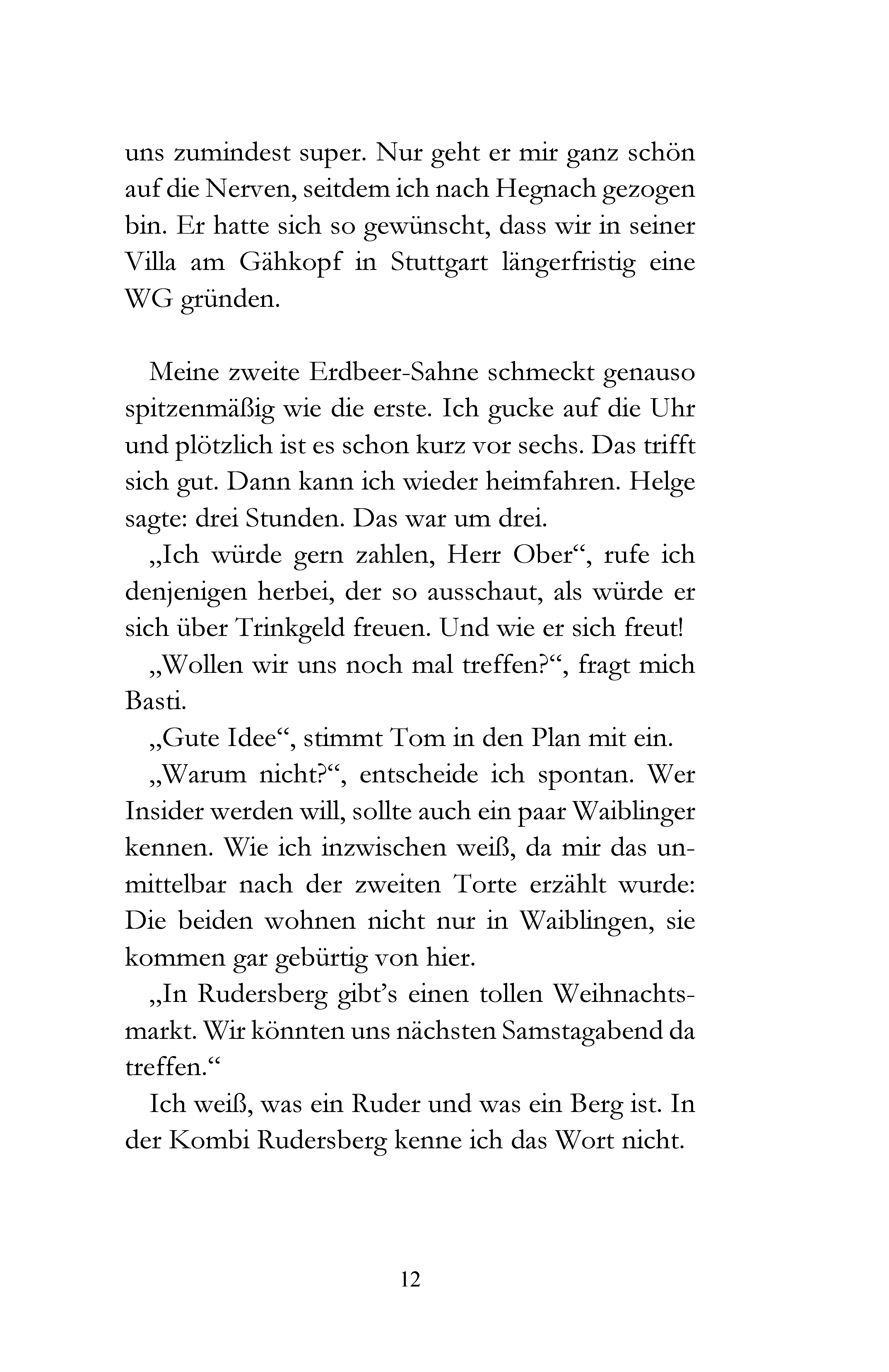 uns zumindest super. Nur geht er mir ganz schön auf die Nerven, seitdem ich nach Hegnach gezogen bin. Er hatte sich so gewünscht, dass wir in seiner Villa am Gähkopf in Stuttgart längerfristig eine WG gründen.

Meine zweite Erdbeer-Sahne schmeckt genauso spitzenmäßig wie die erste. Ich gucke auf die Uhr und plötzlich ist es schon kurz vor sechs. Das trifft sich gut. Dann kann ich wieder heimfahren. Helge sagte: drei Stunden. Das war um drei.

„Ich würde gern zahlen, Herr Ober“, rufe ich denjenigen herbei, der so ausschaut, als würde er sich über Trinkgeld freuen. Und wie er sich freut!

„Wollen wir uns noch mal treffen?“, fragt mich Basti.

„Gute Idee“, stimmt Tom in den Plan mit ein.

„Warum nicht?“, entscheide ich spontan. Wer Insider werden will, sollte auch ein paar Waiblinger kennen. Wie ich inzwischen weiß, da mir das unmittelbar nach der zweiten Torte erzählt wurde: Die beiden wohnen nicht nur in Waiblingen, sie kommen gar gebürtig von hier.

„In Rudersberg gibt’s einen tollen Weihnachtsmarkt. Wir könnten uns nächsten Samstagabend da treffen.“

Ich weiß, was ein Ruder und was ein Berg ist. In der Kombi Rudersberg kenne ich das Wort nicht.

12